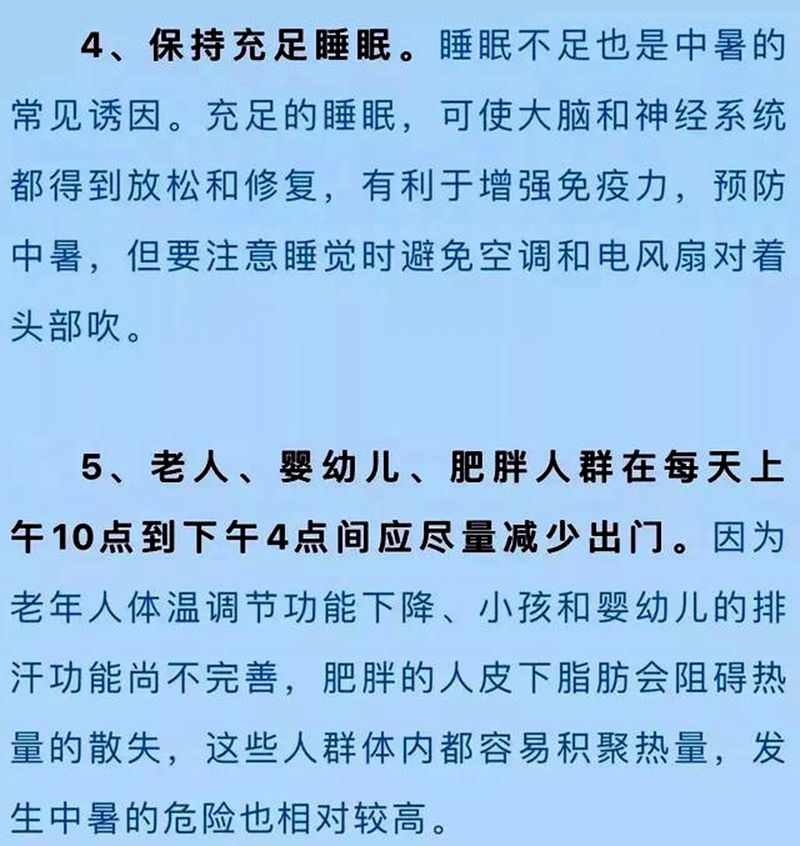 4、保持充足睡眠。睡眠不足也是中暑的常见诱因。充足的睡眠，可使大脑和神经系统都得到放松和修复，有利于增强免疫力，预防中暑，但要注意睡觉时避免空调和电风扇对着头部吹。

5、老人、婴幼儿、肥胖人群在每天上午10点到下午4点间应尽量减少出门。因为老年人体温调节功能下降、小孩和婴幼儿的排汗功能尚不完善，肥胖的人皮下脂肪会阻碍热量的散失，这些人群体内都容易积聚热量，发生中暑的危险也相对较高。